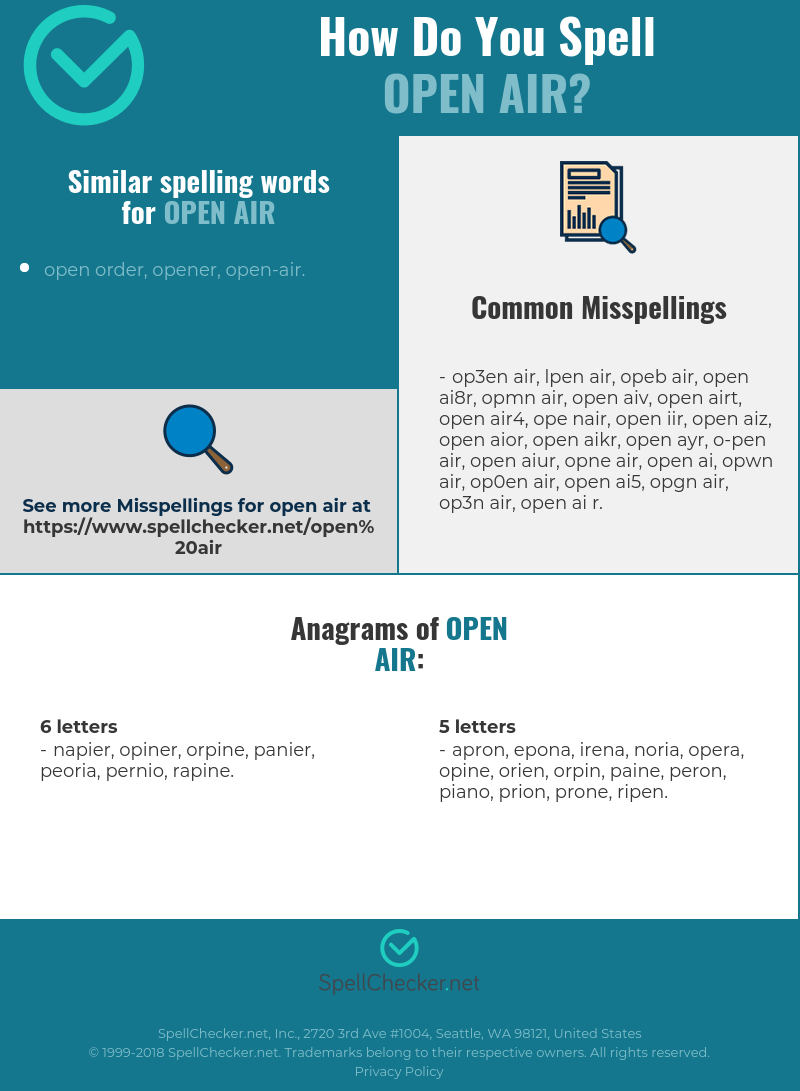 How Do You Spell
OPEN AIR?

Similar spelling words for OPEN AIR

open order, opener, open-air.

See more Misspellings for open air at https://www.spellchecker.net/open%20air

Common Misspellings

- op3en air, lpen air, opeb air, open ai8r, opmn air, open aiv, open airt, open air4, ope nair, open iir, open aiz, open aior, open aikr, open ayr, o-pen air, open aiur, opne air, open ai, opwn air, op0en air, open ai5, opgn air, op3n air, open ai r.

Anagrams of OPEN AIR:

6 letters
- napier, opiner, orpine, panier, peoria, pernio, rapine.

5 letters
- apron, epona, irena, noria, opera, opine, orien, orpin, paine, peron, piano, prion, prone, ripen.

SpellChecker.net

SpellChecker.net, Inc., 2720 3rd Ave #1004, Seattle, WA 98121, United States
© 1999-2018 SpellChecker.net. Trademarks belong to their respective owners. All rights reserved.
Privacy Policy